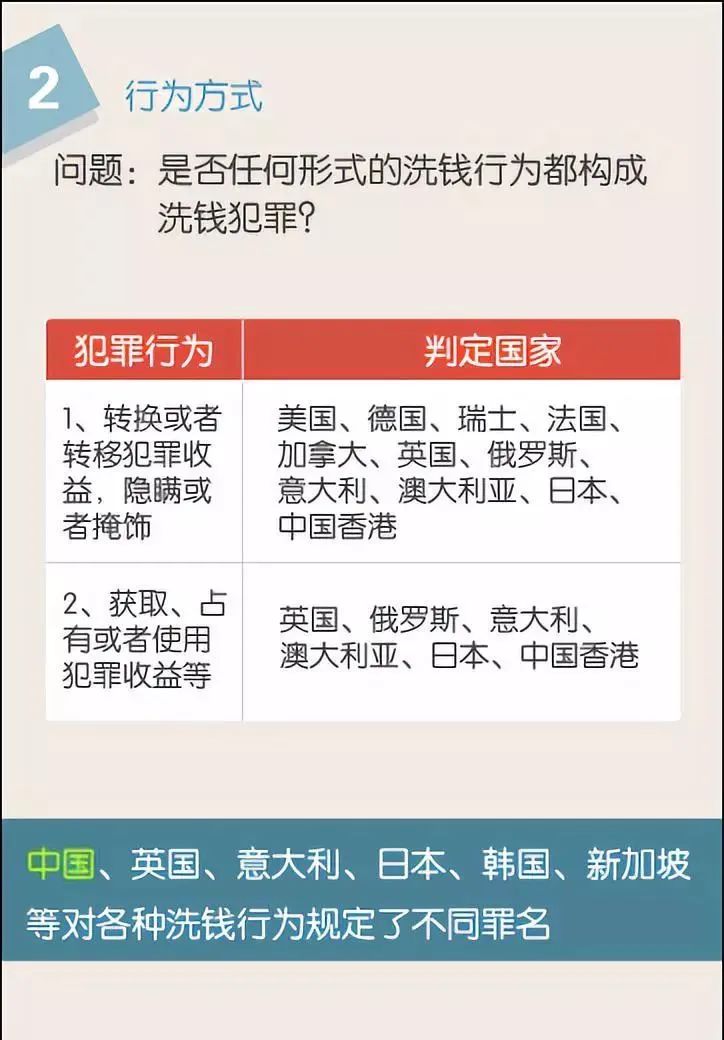 2

行为方式

问题：是否任何形式的洗钱行为都构成洗钱犯罪？

| 犯罪行为 | 判定国家 |
|---|---|
| 1、转换或者转移犯罪收益，隐瞒或者掩饰 | 美国、德国、瑞士、法国、加拿大、英国、俄罗斯、意大利、澳大利亚、日本、中国香港 |
| 2、获取、占有或者使用犯罪收益等 | 英国、俄罗斯、意大利、澳大利亚、日本、中国香港 |

中国、英国、意大利、日本、韩国、新加坡等对各种洗钱行为规定了不同罪名